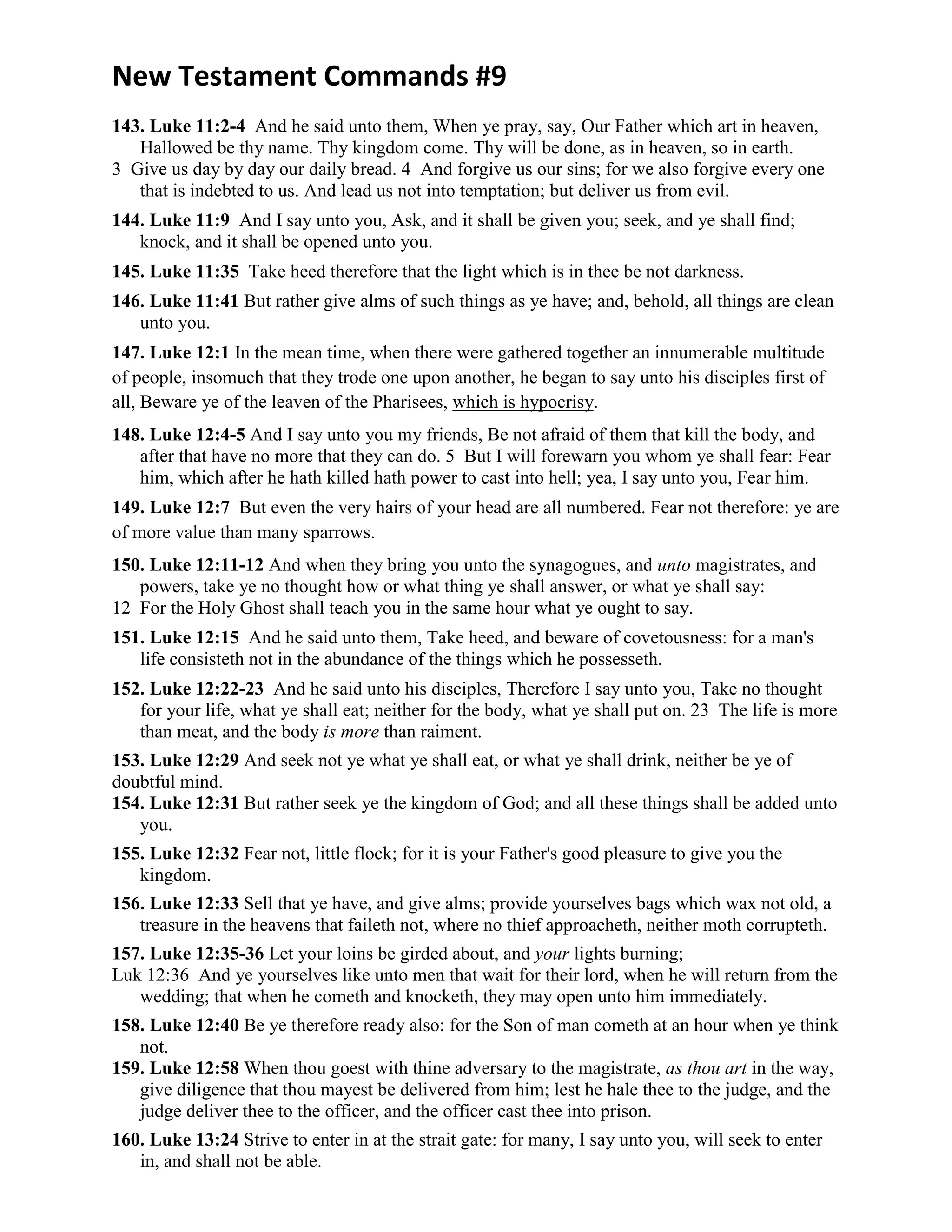 New Testament Commands #9

143. Luke 11:2-4 And he said unto them, When ye pray, say, Our Father which art in heaven, Hallowed be thy name. Thy kingdom come. Thy will be done, as in heaven, so in earth.
3 Give us day by day our daily bread. 4 And forgive us our sins; for we also forgive every one that is indebted to us. And lead us not into temptation; but deliver us from evil.

144. Luke 11:9 And I say unto you, Ask, and it shall be given you; seek, and ye shall find; knock, and it shall be opened unto you.

145. Luke 11:35 Take heed therefore that the light which is in thee be not darkness.

146. Luke 11:41 But rather give alms of such things as ye have; and, behold, all things are clean unto you.

147. Luke 12:1 In the mean time, when there were gathered together an innumerable multitude of people, insomuch that they trode one upon another, he began to say unto his disciples first of all, Beware ye of the leaven of the Pharisees, which is hypocrisy.

148. Luke 12:4-5 And I say unto you my friends, Be not afraid of them that kill the body, and after that have no more that they can do. 5 But I will forewarn you whom ye shall fear: Fear him, which after he hath killed hath power to cast into hell; yea, I say unto you, Fear him.

149. Luke 12:7 But even the very hairs of your head are all numbered. Fear not therefore: ye are of more value than many sparrows.

150. Luke 12:11-12 And when they bring you unto the synagogues, and unto magistrates, and powers, take ye no thought how or what thing ye shall answer, or what ye shall say:
12 For the Holy Ghost shall teach you in the same hour what ye ought to say.

151. Luke 12:15 And he said unto them, Take heed, and beware of covetousness: for a man's life consisteth not in the abundance of the things which he possesseth.

152. Luke 12:22-23 And he said unto his disciples, Therefore I say unto you, Take no thought for your life, what ye shall eat; neither for the body, what ye shall put on. 23 The life is more than meat, and the body is more than raiment.

153. Luke 12:29 And seek not ye what ye shall eat, or what ye shall drink, neither be ye of doubtful mind.
154. Luke 12:31 But rather seek ye the kingdom of God; and all these things shall be added unto you.

155. Luke 12:32 Fear not, little flock; for it is your Father's good pleasure to give you the kingdom.

156. Luke 12:33 Sell that ye have, and give alms; provide yourselves bags which wax not old, a treasure in the heavens that faileth not, where no thief approacheth, neither moth corrupteth.

157. Luke 12:35-36 Let your loins be girded about, and your lights burning;
Luk 12:36 And ye yourselves like unto men that wait for their lord, when he will return from the wedding; that when he cometh and knocketh, they may open unto him immediately.

158. Luke 12:40 Be ye therefore ready also: for the Son of man cometh at an hour when ye think not.
159. Luke 12:58 When thou goest with thine adversary to the magistrate, as thou art in the way, give diligence that thou mayest be delivered from him; lest he hale thee to the judge, and the judge deliver thee to the officer, and the officer cast thee into prison.

160. Luke 13:24 Strive to enter in at the strait gate: for many, I say unto you, will seek to enter in, and shall not be able.